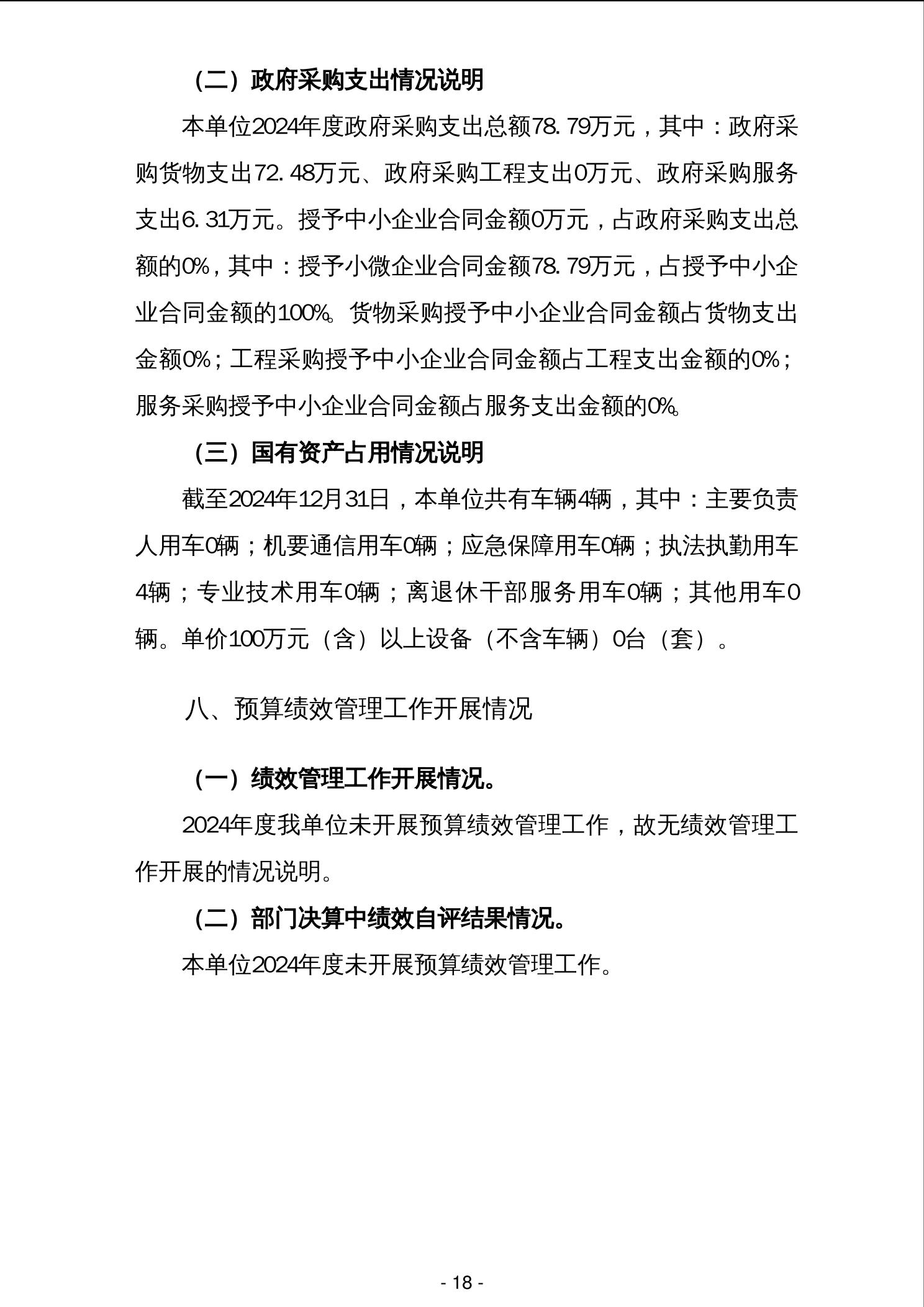 （二）政府采购支出情况说明

本单位2024年度政府采购支出总额78.79万元，其中：政府采购货物支出72.48万元、政府采购工程支出0万元、政府采购服务支出6.31万元。授予中小企业合同金额0万元，占政府采购支出总额的0%，其中：授予小微企业合同金额78.79万元，占授予中小企业合同金额的100%。货物采购授予中小企业合同金额占货物支出金额0%；工程采购授予中小企业合同金额占工程支出金额的0%；服务采购授予中小企业合同金额占服务支出金额的0%。

（三）国有资产占用情况说明

截至2024年12月31日，本单位共有车辆4辆，其中：主要负责人用车0辆；机要通信用车0辆；应急保障用车0辆；执法执勤用车4辆；专业技术用车0辆；离退休干部服务用车0辆；其他用车0辆。单价100万元（含）以上设备（不含车辆）0台（套）。

八、预算绩效管理工作开展情况

（一）绩效管理工作开展情况。

2024年度我单位未开展预算绩效管理工作，故无绩效管理工作开展的情况说明。

（二）部门决算中绩效自评结果情况。

本单位2024年度未开展预算绩效管理工作。

- 18 -